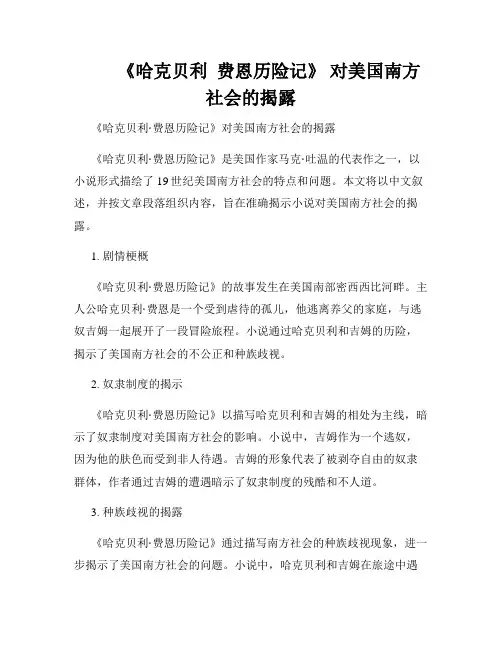 《哈克贝利 费恩历险记》 对美国南方社会的揭露

《哈克贝利·费恩历险记》对美国南方社会的揭露

《哈克贝利·费恩历险记》是美国作家马克·吐温的代表作之一，以小说形式描绘了19世纪美国南方社会的特点和问题。本文将以中文叙述，并按文章段落组织内容，旨在准确揭示小说对美国南方社会的揭露。

1. 剧情梗概

《哈克贝利·费恩历险记》的故事发生在美国南部密西西比河畔。主人公哈克贝利·费恩是一个受到虐待的孤儿，他逃离养父的家庭，与逃奴吉姆一起展开了一段冒险旅程。小说通过哈克贝利和吉姆的历险，揭示了美国南方社会的不公正和种族歧视。

2. 奴隶制度的揭示

《哈克贝利·费恩历险记》以描写哈克贝利和吉姆的相处为主线，暗示了奴隶制度对美国南方社会的影响。小说中，吉姆作为一个逃奴，因为他的肤色而受到非人待遇。吉姆的形象代表了被剥夺自由的奴隶群体，作者通过吉姆的遭遇暗示了奴隶制度的残酷和不人道。

3. 种族歧视的揭露

《哈克贝利·费恩历险记》通过描写南方社会的种族歧视现象，进一步揭示了美国南方社会的问题。小说中，哈克贝利和吉姆在旅途中遇